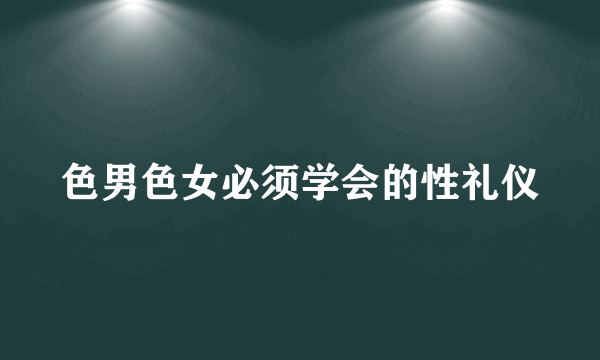 色男色女必须学会的性礼仪